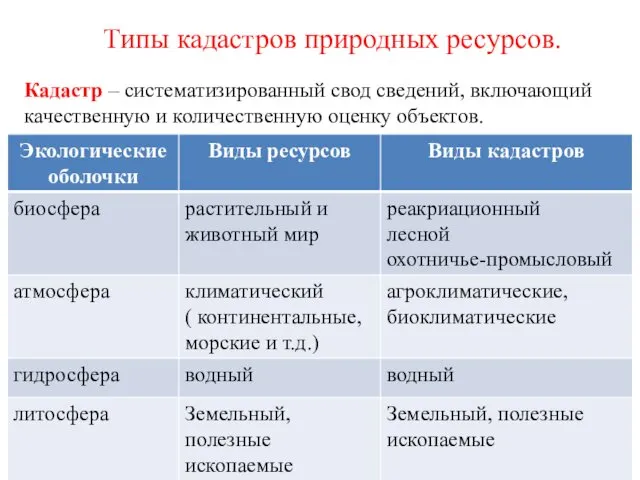 Типы кадастров природных ресурсов.

Кадастр – систематизированный свод сведений, включающий качественную и количественную оценку объектов.

| Экологические оболочки | Виды ресурсов | Виды кадастров |
|---|---|---|
| биосфера | растительный и животный мир | реакриационный лесной охотничье-промысловый |
| атмосфера | климатический ( континентальные, морские и т.д.) | агроклиматические, биоклиматические |
| гидросфера | водный | водный |
| литосфера | Земельный, полезные ископаемые | Земельный, полезные ископаемые |